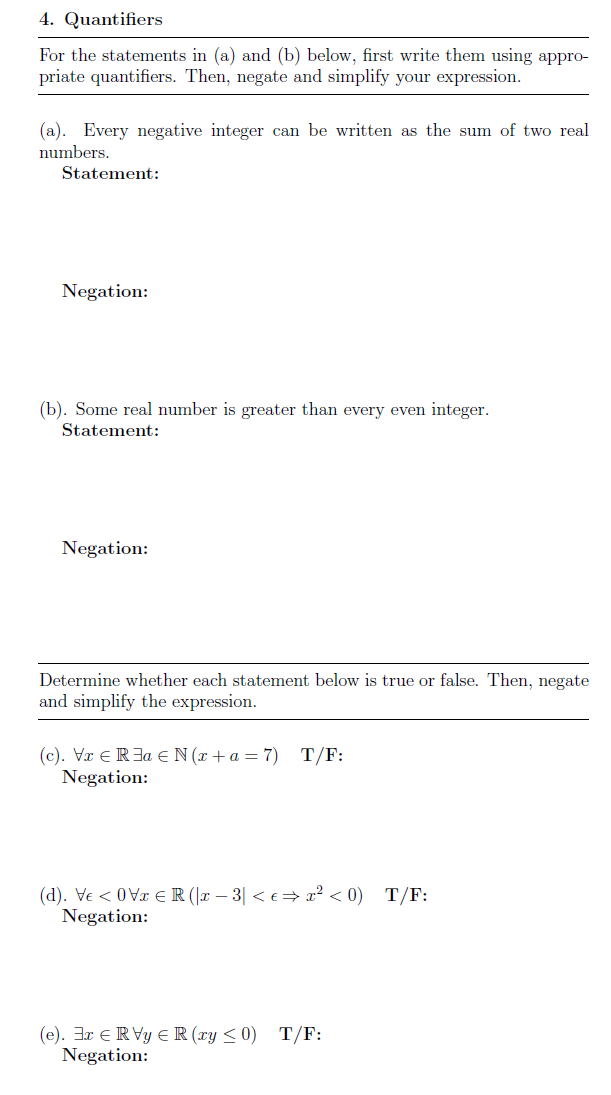 4. Quantifiers

For the statements in (a) and (b) below, first write them using appropriate quantifiers. Then, negate and simplify your expression.

(a). Every negative integer can be written as the sum of two real numbers.
Statement:

Negation:

(b). Some real number is greater than every even integer.
Statement:

Negation:

Determine whether each statement below is true or false. Then, negate and simplify the expression.

(c). $\forall x \in \mathbb{R}\, \exists a \in \mathbb{N}\, (x + a = 7)$ T/F:
Negation:

(d). $\forall \epsilon < 0\, \forall x \in \mathbb{R}\, (|x - 3| < \epsilon \Rightarrow x^2 < 0)$ T/F:
Negation:

(e). $\exists x \in \mathbb{R}\, \forall y \in \mathbb{R}\, (xy \leq 0)$ T/F:
Negation: